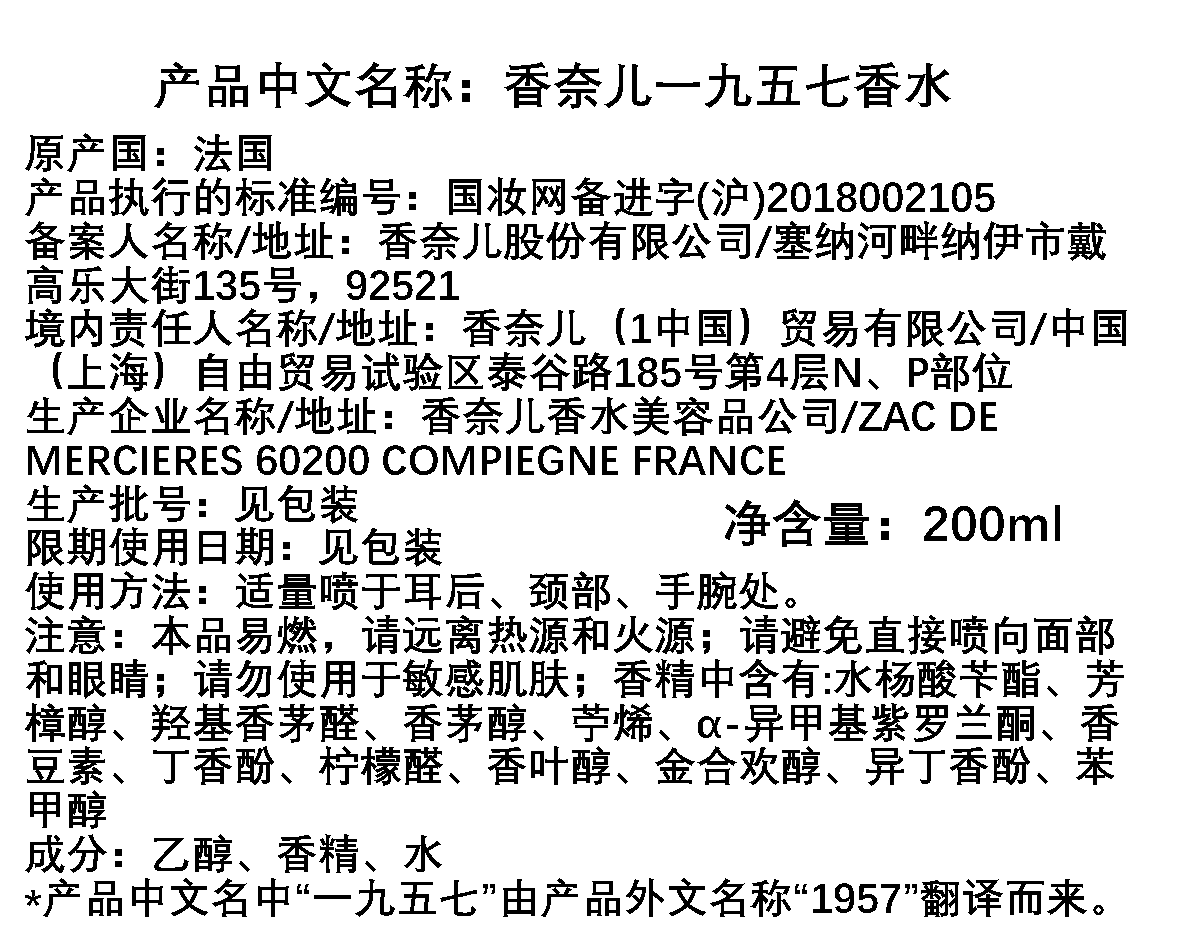 产品中文名称：香奈儿一九五七香水

原产国：法国
产品执行的标准编号：国妆网备进字(沪)2018002105
备案人名称/地址：香奈儿股份有限公司/塞纳河畔纳伊市戴高乐大街135号，92521
境内责任人名称/地址：香奈儿（1中国）贸易有限公司/中国（上海）自由贸易试验区泰谷路185号第4层N、P部位
生产企业名称/地址：香奈儿香水美容品公司/ZAC DE MERCIERES 60200 COMPIEGNE FRANCE
生产批号：见包装
限期使用日期：见包装

净含量：200ml

使用方法：适量喷于耳后、颈部、手腕处。
注意：本品易燃，请远离热源和火源；请避免直接喷向面部和眼睛；请勿使用于敏感肌肤；香精中含有:水杨酸苄酯、芳樟醇、羟基香茅醛、香茅醇、苧烯、α-异甲基紫罗兰酮、香豆素、丁香酚、柠檬醛、香叶醇、金合欢醇、异丁香酚、苯甲醇
成分：乙醇、香精、水
*产品中文名中“一九五七”由产品外文名称“1957”翻译而来。